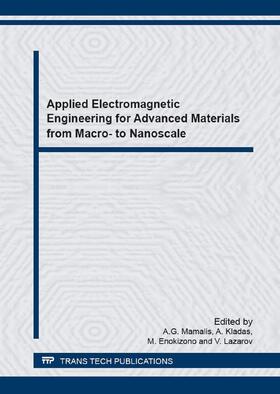 Applied Electromagnetic Engineering for Advanced Materials from Macro- to Nanoscale

Edited by
A.G. Mamalis, A. Kladas,
M. Enokizono and V. Lazarov

TTP TRANS TECH PUBLICATIONS